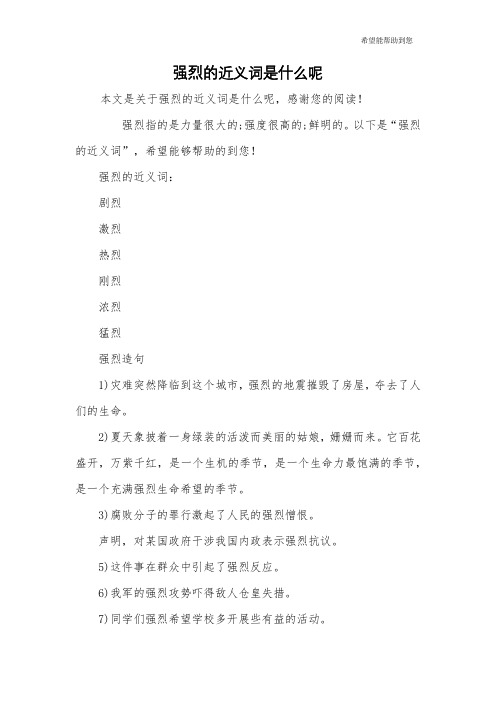 希望能帮助到您

强烈的近义词是什么呢

本文是关于强烈的近义词是什么呢，感谢您的阅读！

强烈指的是力量很大的;强度很高的;鲜明的。以下是“强烈的近义词”，希望能够帮助的到您！

强烈的近义词:

剧烈

激烈

热烈

刚烈

浓烈

猛烈

强烈造句

1)灾难突然降临到这个城市，强烈的地震摧毁了房屋，夺去了人们的生命。

2)夏天象披着一身绿装的活泼而美丽的姑娘，姗姗而来。它百花盛开，万紫千红，是一个生机的季节，是一个生命力最饱满的季节，是一个充满强烈生命希望的季节。

3)腐败分子的罪行激起了人民的强烈憎恨。

声明，对某国政府干涉我国内政表示强烈抗议。

5)这件事在群众中引起了强烈反应。

6)我军的强烈攻势吓得敌人仓皇失措。

7)同学们强烈希望学校多开展些有益的活动。